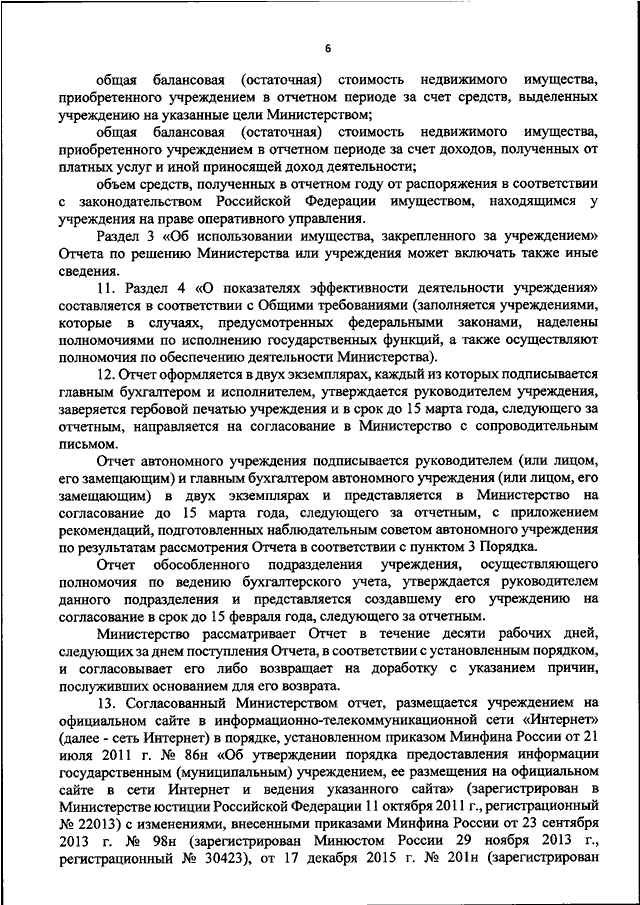 6

общая балансовая (остаточная) стоимость недвижимого имущества, приобретенного учреждением в отчетном периоде за счет средств, выделенных учреждению на указанные цели Министерством;

общая балансовая (остаточная) стоимость недвижимого имущества, приобретенного учреждением в отчетном периоде за счет доходов, полученных от платных услуг и иной приносящей доход деятельности;

объем средств, полученных в отчетном году от распоряжения в соответствии с законодательством Российской Федерации имуществом, находящимся у учреждения на праве оперативного управления.

Раздел 3 «Об использовании имущества, закрепленного за учреждением» Отчета по решению Министерства или учреждения может включать также иные сведения.

11. Раздел 4 «О показателях эффективности деятельности учреждения» составляется в соответствии с Общими требованиями (заполняется учреждениями, которые в случаях, предусмотренных федеральными законами, наделены полномочиями по исполнению государственных функций, а также осуществляют полномочия по обеспечению деятельности Министерства).

12. Отчет оформляется в двух экземплярах, каждый из которых подписывается главным бухгалтером и исполнителем, утверждается руководителем учреждения, заверяется гербовой печатью учреждения и в срок до 15 марта года, следующего за отчетным, направляется на согласование в Министерство с сопроводительным письмом.

Отчет автономного учреждения подписывается руководителем (или лицом, его замещающим) и главным бухгалтером автономного учреждения (или лицом, его замещающим) в двух экземплярах и представляется в Министерство на согласование до 15 марта года, следующего за отчетным, с приложением рекомендаций, подготовленных наблюдательным советом автономного учреждения по результатам рассмотрения Отчета в соответствии с пунктом 3 Порядка.

Отчет обособленного подразделения учреждения, осуществляющего полномочия по ведению бухгалтерского учета, утверждается руководителем данного подразделения и представляется создавшему его учреждению на согласование в срок до 15 февраля года, следующего за отчетным.

Министерство рассматривает Отчет в течение десяти рабочих дней, следующих за днем поступления Отчета, в соответствии с установленным порядком, и согласовывает его либо возвращает на доработку с указанием причин, послуживших основанием для его возврата.

13. Согласованный Министерством отчет, размещается учреждением на официальном сайте в информационно-телекоммуникационной сети «Интернет» (далее - сеть Интернет) в порядке, установленном приказом Минфина России от 21 июля 2011 г. № 86н «Об утверждении порядка предоставления информации государственным (муниципальным) учреждением, ее размещения на официальном сайте в сети Интернет и ведения указанного сайта» (зарегистрирован в Министерстве юстиции Российской Федерации 11 октября 2011 г., регистрационный № 22013) с изменениями, внесенными приказами Минфина России от 23 сентября 2013 г. № 98н (зарегистрирован Минюстом России 29 ноября 2013 г., регистрационный № 30423), от 17 декабря 2015 г. № 201н (зарегистрирован